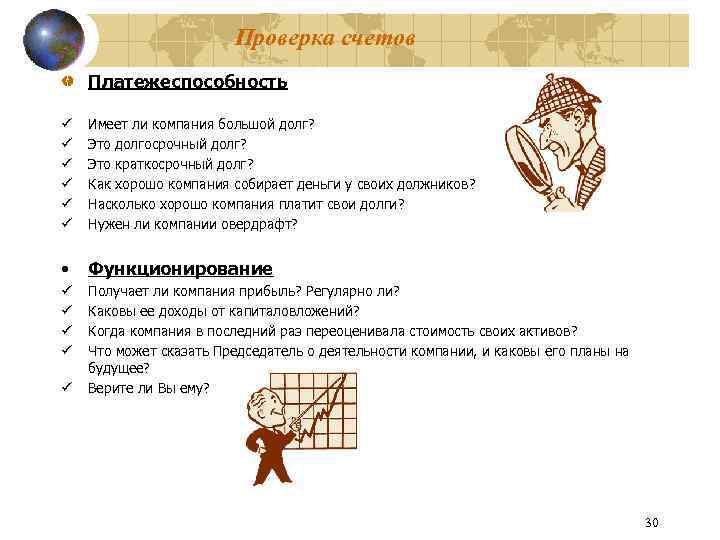 Проверка счетов

Платежеспособность

✓ Имеет ли компания большой долг?
✓ Это долгосрочный долг?
✓ Это краткосрочный долг?
✓ Как хорошо компания собирает деньги у своих должников?
✓ Насколько хорошо компания платит свои долги?
✓ Нужен ли компании овердрафт?

• Функционирование
✓ Получает ли компания прибыль? Регулярно ли?
✓ Каковы ее доходы от капиталовложений?
✓ Когда компания в последний раз переоценивала стоимость своих активов?
✓ Что может сказать Председатель о деятельности компании, и каковы его планы на будущее?
✓ Верите ли Вы ему?

30